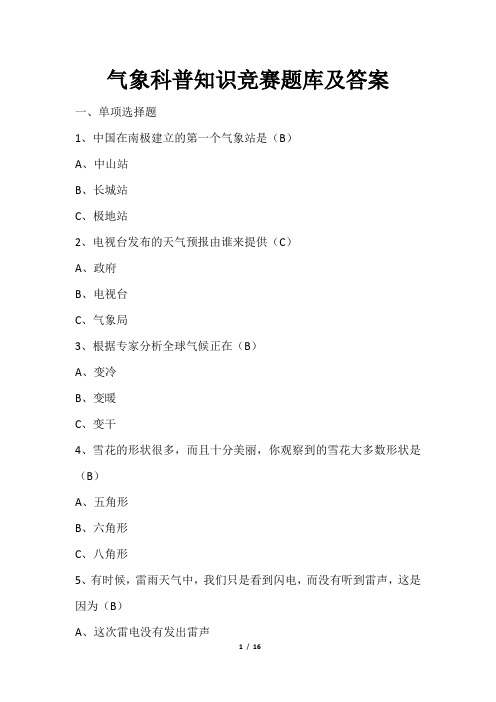 气象科普知识竞赛题库及答案

一、单项选择题

1、中国在南极建立的第一个气象站是（B）

A、中山站

B、长城站

C、极地站

2、电视台发布的天气预报由谁来提供（C）

A、政府

B、电视台

C、气象局

3、根据专家分析全球气候正在（B）

A、变冷

B、变暖

C、变干

4、雪花的形状很多，而且十分美丽，你观察到的雪花大多数形状是（B）

A、五角形

B、六角形

C、八角形

5、有时候，雷雨天气中，我们只是看到闪电，而没有听到雷声，这是因为（B）

A、这次雷电没有发出雷声

1 / 16